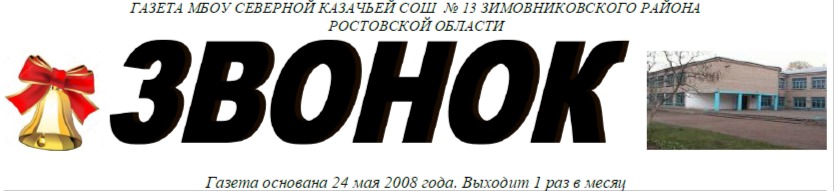 ГАЗЕТА МБОУ СЕВЕРНОЙ КАЗАЧЬЕЙ СОШ № 13 ЗИМОВНИКОВСКОГО РАЙОНА РОСТОВСКОЙ ОБЛАСТИ

ЗВОНОК

Газета основана 24 мая 2008 года. Выходит 1 раз в месяц